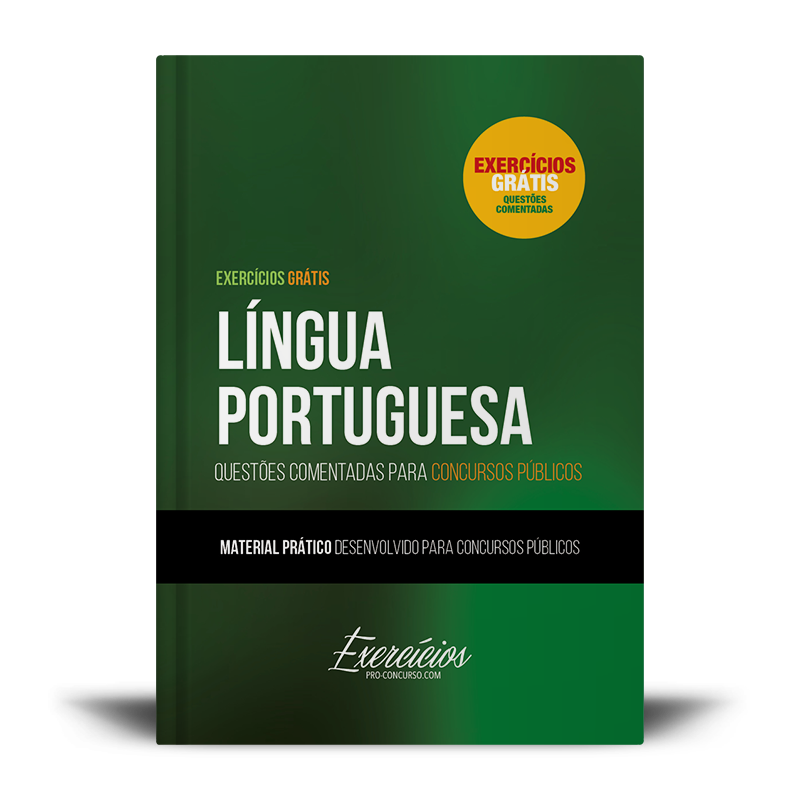 EXERCÍCIOS GRÁTIS
QUESTÕES COMENTADAS

EXERCÍCIOS GRÁTIS

LÍNGUA PORTUGUESA

QUESTÕES COMENTADAS PARA CONCURSOS PÚBLICOS

MATERIAL PRÁTICO DESENVOLVIDO PARA CONCURSOS PÚBLICOS

Exercícios
PRO-CONCURSO.COM